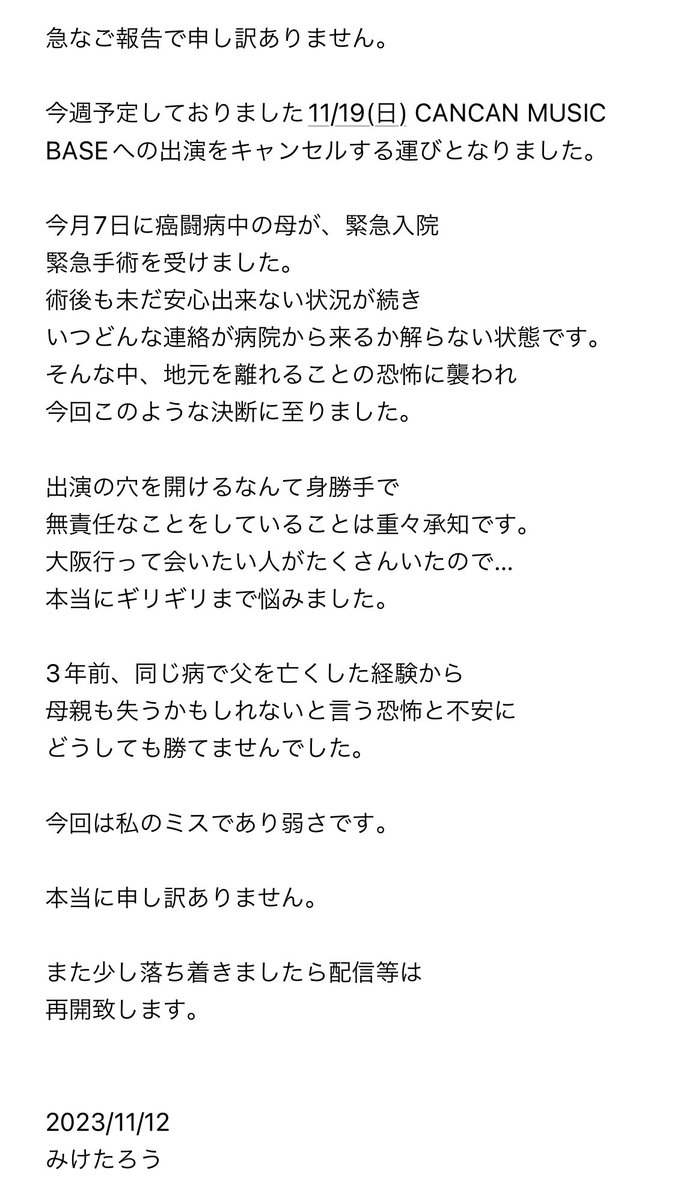 急なご報告で申し訳ありません。

今週予定しておりました11/19(日) CANCAN MUSIC BASEへの出演をキャンセルする運びとなりました。

今月7日に癌闘病中の母が、緊急入院
緊急手術を受けました。
術後も未だ安心出来ない状況が続き
いつどんな連絡が病院から来るか解らない状態です。
そんな中、地元を離れることの恐怖に襲われ
今回このような決断に至りました。

出演の穴を開けるなんて身勝手で
無責任なことをしていることは重々承知です。
大阪行って会いたい人がたくさんいたので...
本当にギリギリまで悩みました。

3年前、同じ病で父を亡くした経験から
母親も失うかもしれないと言う恐怖と不安に
どうしても勝てませんでした。

今回は私のミスであり弱さです。

本当に申し訳ありません。

また少し落ち着きましたら配信等は
再開致します。

2023/11/12
みけたろう